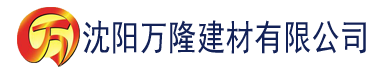 万

沈阳万隆建材有限公司